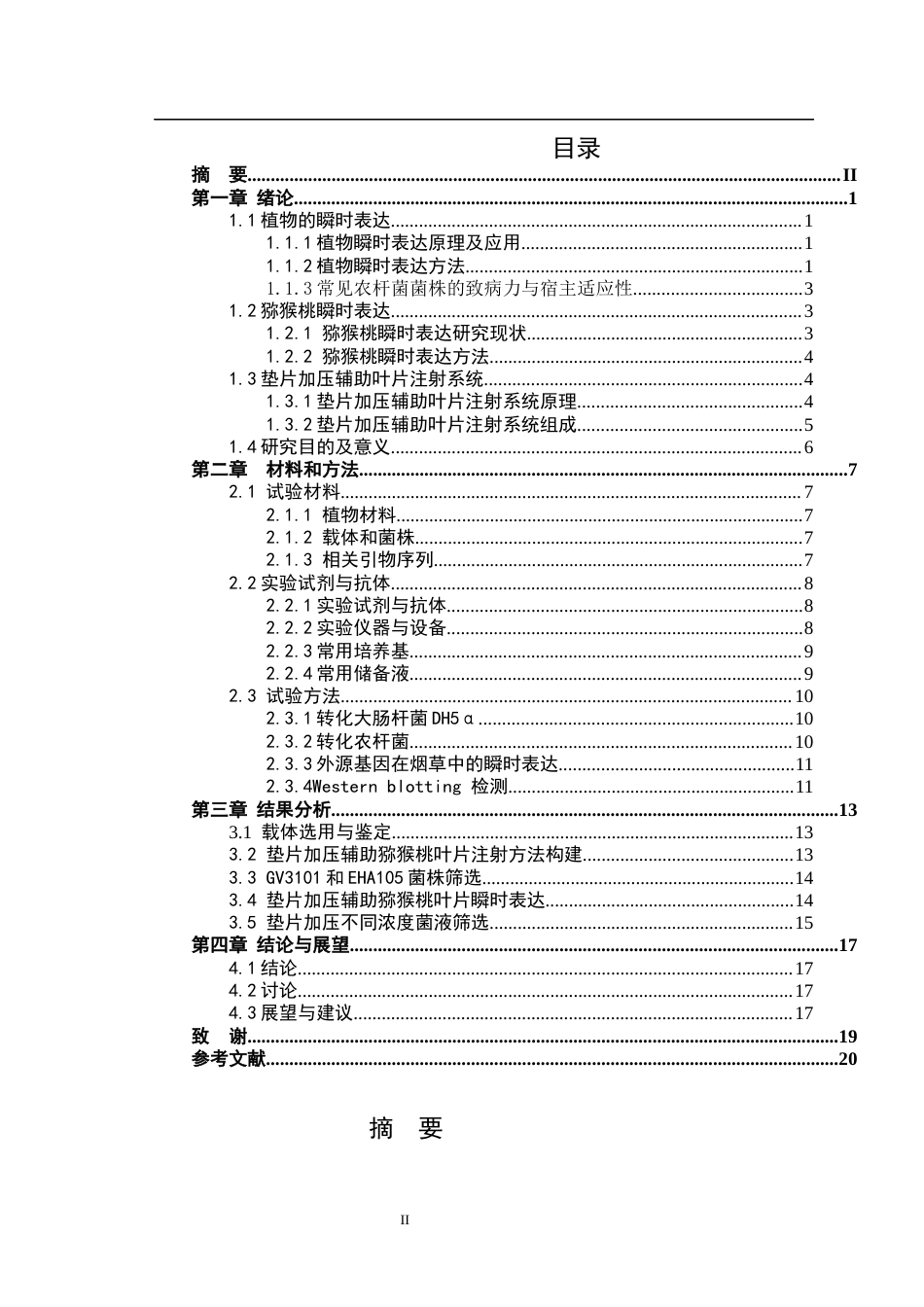 目录

摘　要 II
第一章 绪论 1
1.1植物的瞬时表达 1
1.1.1植物瞬时表达原理及应用 1
1.1.2植物瞬时表达方法 1
1.1.3常见农杆菌菌株的致病力与宿主适应性 3
1.2猕猴桃瞬时表达 3
1.2.1 猕猴桃瞬时表达研究现状 3
1.2.2 猕猴桃瞬时表达方法 4
1.3垫片加压辅助叶片注射系统 4
1.3.1垫片加压辅助叶片注射系统原理 4
1.3.2垫片加压辅助叶片注射系统组成 5
1.4研究目的及意义 6
第二章　材料和方法 7
2.1 试验材料 7
2.1.1 植物材料 7
2.1.2 载体和菌株 7
2.1.3 相关引物序列 7
2.2实验试剂与抗体 8
2.2.1实验试剂与抗体 8
2.2.2实验仪器与设备 8
2.2.3常用培养基 9
2.2.4常用储备液 9
2.3 试验方法 10
2.3.1转化大肠杆菌DH5α 10
2.3.2转化农杆菌 10
2.3.3外源基因在烟草中的瞬时表达 11
2.3.4Western blotting 检测 11
第三章 结果分析 13
3.1 载体选用与鉴定 13
3.2 垫片加压辅助猕猴桃叶片注射方法构建 13
3.3 GV3101和EHA105菌株筛选 14
3.4 垫片加压辅助猕猴桃叶片瞬时表达 14
3.5 垫片加压不同浓度菌液筛选 15
第四章 结论与展望 17
4.1结论 17
4.2讨论 17
4.3展望与建议 17
致　谢 19
参考文献 20

摘　要

II